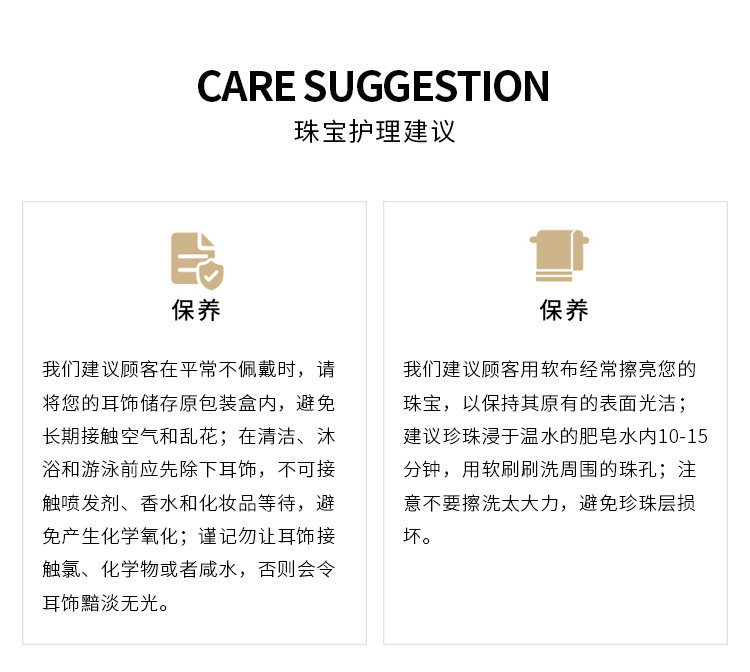 CARE SUGGESTION
珠宝护理建议

保养

我们建议顾客在平常不佩戴时，请将您的耳饰储存原包装盒内，避免长期接触空气和乱花；在清洁、沐浴和游泳前应先除下耳饰，不可接触喷发剂、香水和化妆品等待，避免产生化学氧化；谨记勿让耳饰接触氯、化学物或者咸水，否则会令耳饰黯淡无光。

保养

我们建议顾客用软布经常擦亮您的珠宝，以保持其原有的表面光洁；建议珍珠浸于温水的肥皂水内10-15分钟，用软刷刷洗周围的珠孔；注意不要擦洗太大力，避免珍珠层损坏。